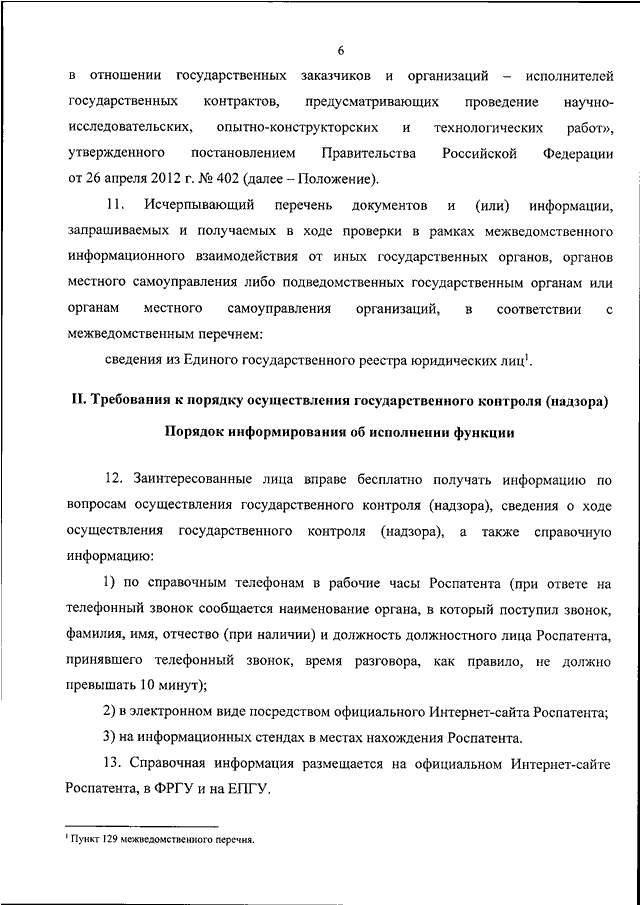 6

в отношении государственных заказчиков и организаций – исполнителей государственных контрактов, предусматривающих проведение научно-исследовательских, опытно-конструкторских и технологических работ», утвержденного постановлением Правительства Российской Федерации от 26 апреля 2012 г. № 402 (далее – Положение).

11. Исчерпывающий перечень документов и (или) информации, запрашиваемых и получаемых в ходе проверки в рамках межведомственного информационного взаимодействия от иных государственных органов, органов местного самоуправления либо подведомственных государственным органам или органам местного самоуправления организаций, в соответствии с межведомственным перечнем:

сведения из Единого государственного реестра юридических лиц$^1$.

II. Требования к порядку осуществления государственного контроля (надзора)

Порядок информирования об исполнении функции

12. Заинтересованные лица вправе бесплатно получать информацию по вопросам осуществления государственного контроля (надзора), сведения о ходе осуществления государственного контроля (надзора), а также справочную информацию:

1) по справочным телефонам в рабочие часы Роспатента (при ответе на телефонный звонок сообщается наименование органа, в который поступил звонок, фамилия, имя, отчество (при наличии) и должность должностного лица Роспатента, принявшего телефонный звонок, время разговора, как правило, не должно превышать 10 минут);

2) в электронном виде посредством официального Интернет-сайта Роспатента;

3) на информационных стендах в местах нахождения Роспатента.

13. Справочная информация размещается на официальном Интернет-сайте Роспатента, в ФРГУ и на ЕПГУ.

$^1$ Пункт 129 межведомственного перечня.